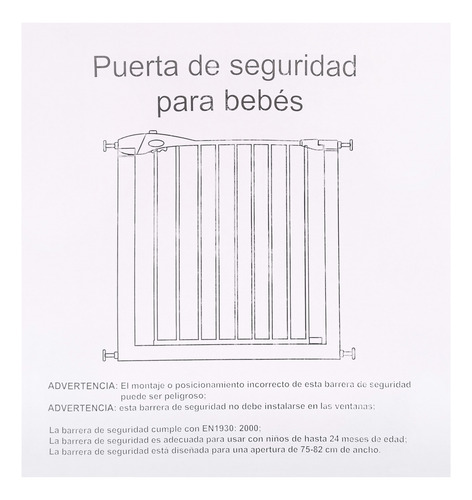 Puerta de seguridad para bebés

ADVERTENCIA: El montaje o posicionamiento incorrecto de esta barrera de seguridad puede ser peligroso;
ADVERTENCIA: esta barrera de seguridad no debe instalarse en las ventanas;

La barrera de seguridad cumple con EN1930: 2000;
La barrera de seguridad es adecuada para usar con niños de hasta 24 meses de edad;
La barrera de seguridad está diseñada para una apertura de 75-82 cm de ancho.